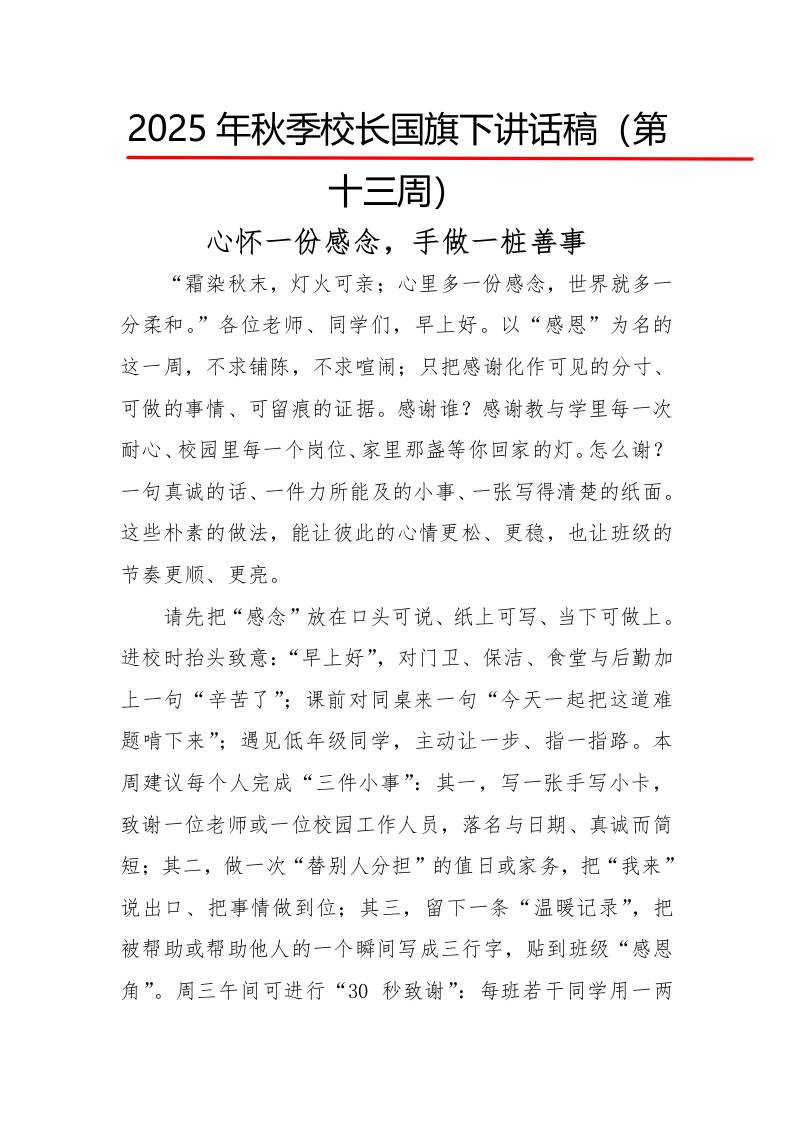 2025 年秋季校长国旗下讲话稿（第十三周）

心怀一份感念，手做一桩善事

“霜染秋末，灯火可亲；心里多一份感念，世界就多一分柔和。”各位老师、同学们，早上好。以“感恩”为名的这一周，不求铺陈，不求喧闹；只把感谢化作可见的分寸、可做的事情、可留痕的证据。感谢谁？感谢教与学里每一次耐心、校园里每一个岗位、家里那盏等你回家的灯。怎么谢？一句真诚的话、一件力所能及的小事、一张写得清楚的纸面。这些朴素的做法，能让彼此的心情更松、更稳，也让班级的节奏更顺、更亮。

请先把“感念”放在口头可说、纸上可写、当下可做上。进校时抬头致意：“早上好”，对门卫、保洁、食堂与后勤加上一句“辛苦了”；课前对同桌来一句“今天一起把这道难题啃下来”；遇见低年级同学，主动让一步、指一指路。本周建议每个人完成“三件小事”：其一，写一张手写小卡，致谢一位老师或一位校园工作人员，落名与日期、真诚而简短；其二，做一次“替别人分担”的值日或家务，把“我来”说出口、把事情做到位；其三，留下一条“温暖记录”，把被帮助或帮助他人的一个瞬间写成三行字，贴到班级“感恩角”。周三午间可进行“30 秒致谢”：每班若干同学用一两